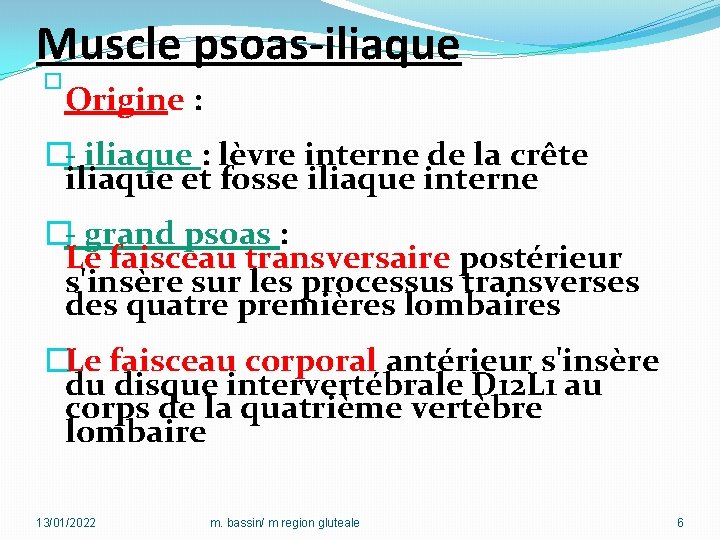 Muscle psoas-iliaque

Origine :

- iliaque : lèvre interne de la crête iliaque et fosse iliaque interne

- grand psoas :
Le faisceau transversaire postérieur s'insère sur les processus transverses des quatre premières lombaires

Le faisceau corporal antérieur s'insère du disque intervertébrale D12L1 au corps de la quatrième vertèbre lombaire

13/01/2022 m. bassin/ m region gluteale 6